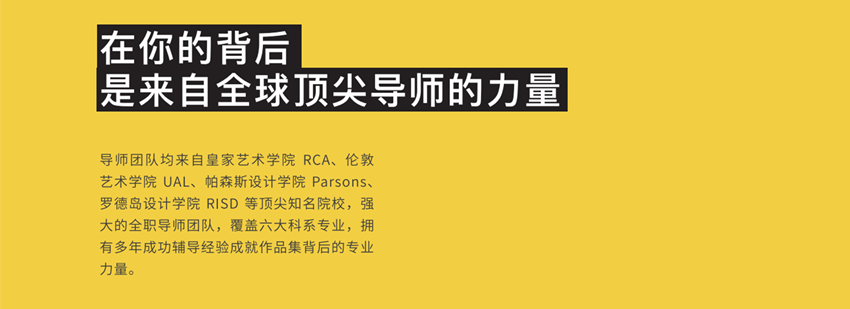 在你的背后
是来自全球顶尖导师的力量

导师团队均来自皇家艺术学院 RCA、伦敦艺术学院 UAL、帕森斯设计学院 Parsons、罗德岛设计学院 RISD 等顶尖知名院校，强大的全职导师团队，覆盖六大科系专业，拥有多年成功辅导经验成就作品集背后的专业力量。